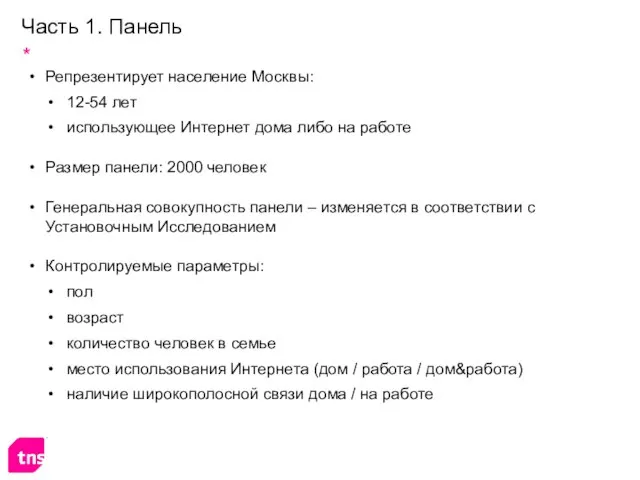 Часть 1. Панель

*

• Репрезентирует население Москвы:
  • 12-54 лет
  • использующее Интернет дома либо на работе

• Размер панели: 2000 человек

• Генеральная совокупность панели – изменяется в соответствии с Установочным Исследованием

• Контролируемые параметры:
  • пол
  • возраст
  • количество человек в семье
  • место использования Интернета (дом / работа / дом&работа)
  • наличие широкополосной связи дома / на работе

tns